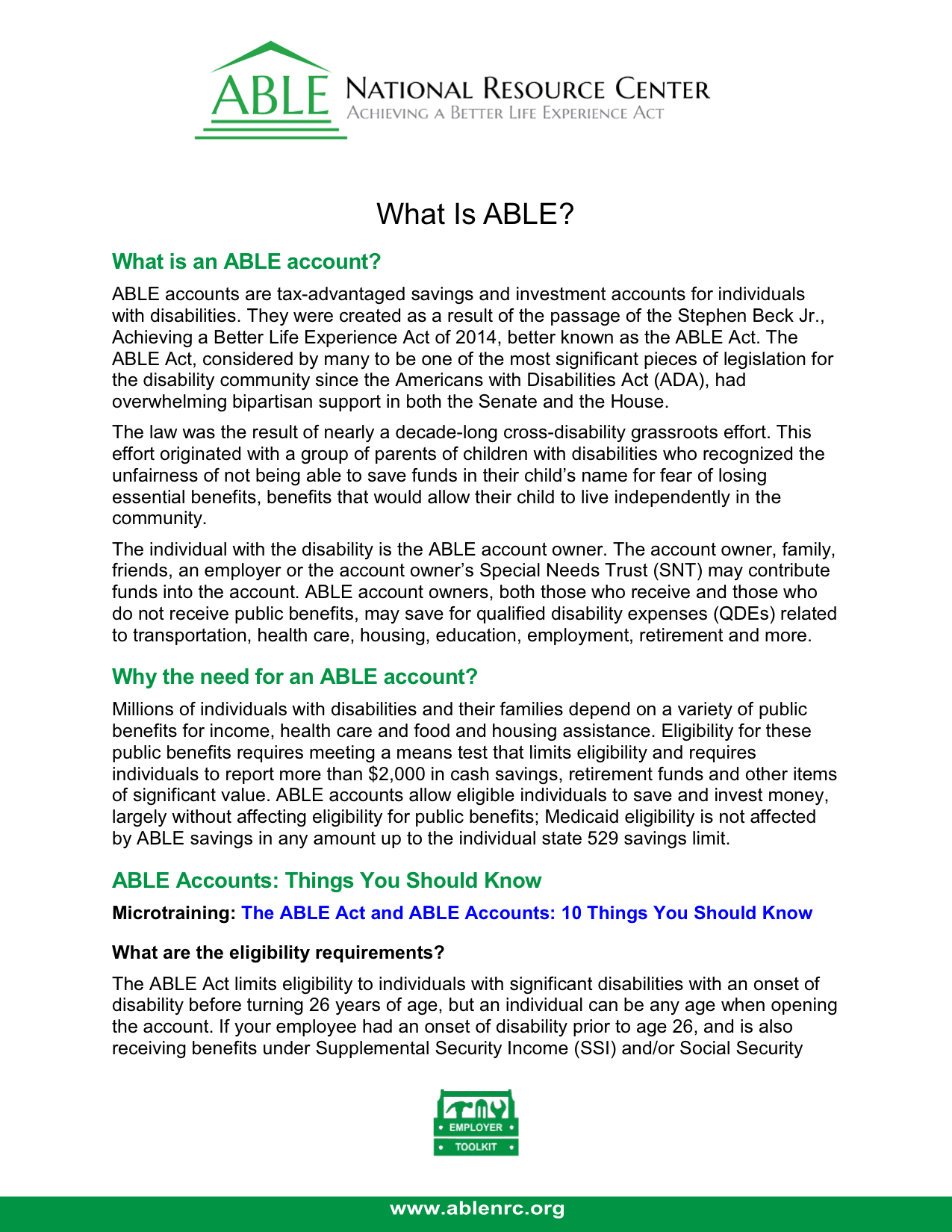 ABLE NATIONAL RESOURCE CENTER
ACHIEVING A BETTER LIFE EXPERIENCE ACT

What Is ABLE?

What is an ABLE account?

ABLE accounts are tax-advantaged savings and investment accounts for individuals with disabilities. They were created as a result of the passage of the Stephen Beck Jr., Achieving a Better Life Experience Act of 2014, better known as the ABLE Act. The ABLE Act, considered by many to be one of the most significant pieces of legislation for the disability community since the Americans with Disabilities Act (ADA), had overwhelming bipartisan support in both the Senate and the House.

The law was the result of nearly a decade-long cross-disability grassroots effort. This effort originated with a group of parents of children with disabilities who recognized the unfairness of not being able to save funds in their child's name for fear of losing essential benefits, benefits that would allow their child to live independently in the community.

The individual with the disability is the ABLE account owner. The account owner, family, friends, an employer or the account owner's Special Needs Trust (SNT) may contribute funds into the account. ABLE account owners, both those who receive and those who do not receive public benefits, may save for qualified disability expenses (QDEs) related to transportation, health care, housing, education, employment, retirement and more.

Why the need for an ABLE account?

Millions of individuals with disabilities and their families depend on a variety of public benefits for income, health care and food and housing assistance. Eligibility for these public benefits requires meeting a means test that limits eligibility and requires individuals to report more than $2,000 in cash savings, retirement funds and other items of significant value. ABLE accounts allow eligible individuals to save and invest money, largely without affecting eligibility for public benefits; Medicaid eligibility is not affected by ABLE savings in any amount up to the individual state 529 savings limit.

ABLE Accounts: Things You Should Know

Microtraining: The ABLE Act and ABLE Accounts: 10 Things You Should Know

What are the eligibility requirements?

The ABLE Act limits eligibility to individuals with significant disabilities with an onset of disability before turning 26 years of age, but an individual can be any age when opening the account. If your employee had an onset of disability prior to age 26, and is also receiving benefits under Supplemental Security Income (SSI) and/or Social Security

EMPLOYER
TOOLKIT

www.ablenrc.org